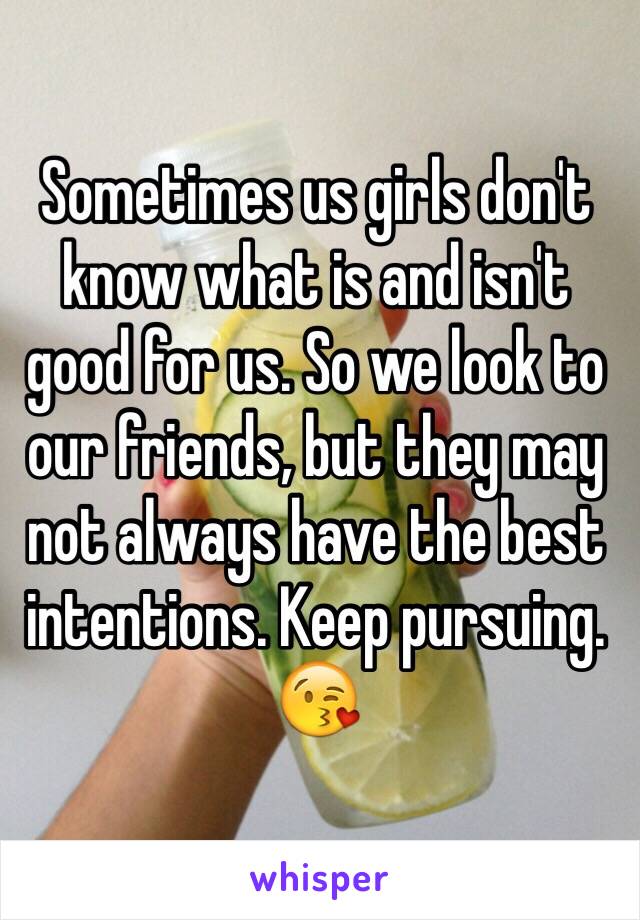 Sometimes us girls don't know what is and isn't good for us. So we look to our friends, but they may not always have the best intentions. Keep pursuing. 😘

whisper